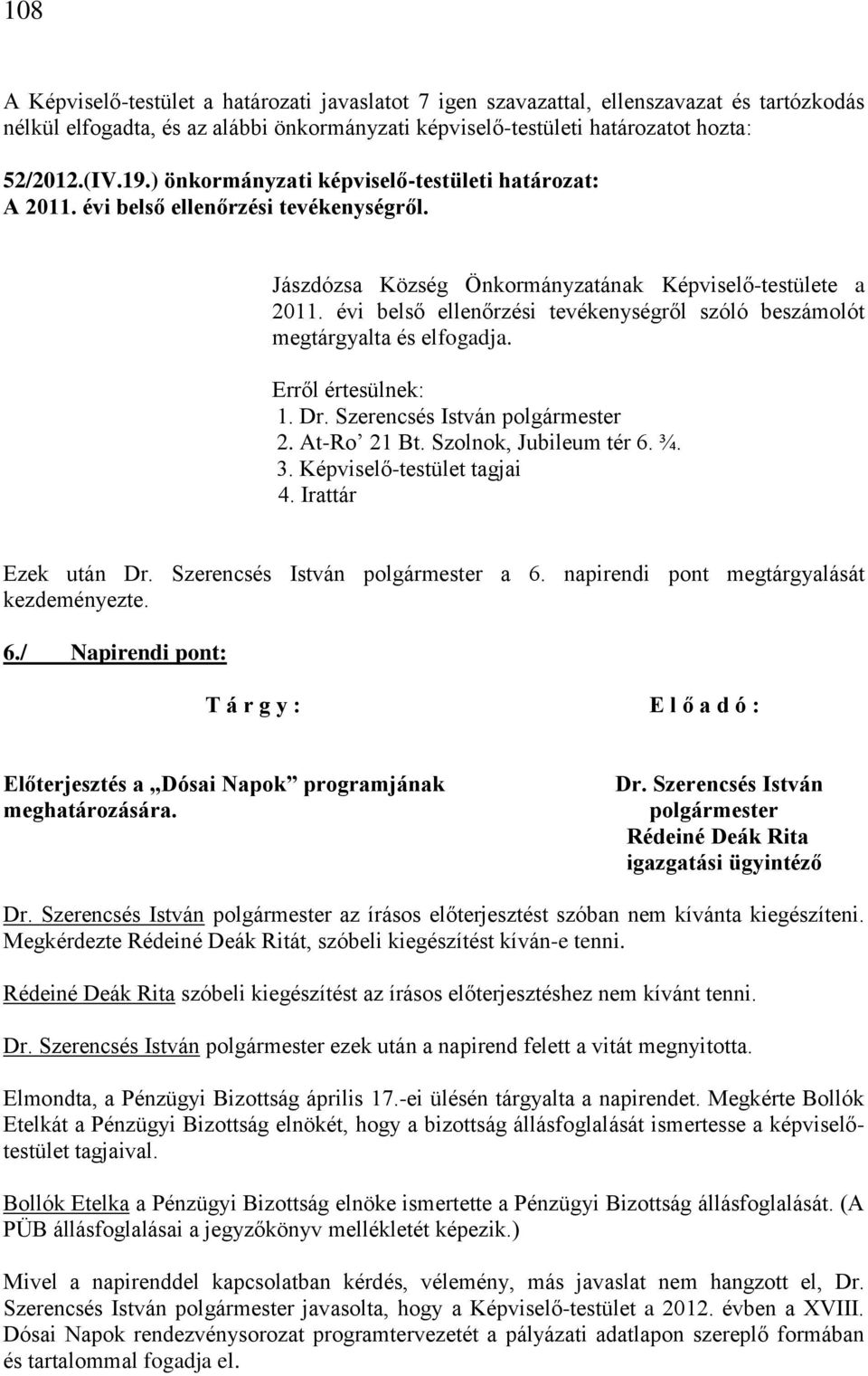 108

A Képviselő-testület a határozati javaslatot 7 igen szavazattal, ellenszavazat és tartózkodás nélkül elfogadta, és az alábbi önkormányzati képviselő-testületi határozatot hozta:

52/2012.(IV.19.) önkormányzati képviselő-testületi határozat:
A 2011. évi belső ellenőrzési tevékenységről.

Jászdózsa Község Önkormányzatának Képviselő-testülete a 2011. évi belső ellenőrzési tevékenységről szóló beszámolót megtárgyalta és elfogadja.

Erről értesülnek:
1. Dr. Szerencsés István polgármester
2. At-Ro' 21 Bt. Szolnok, Jubileum tér 6. ¾.
3. Képviselő-testület tagjai
4. Irattár

Ezek után Dr. Szerencsés István polgármester a 6. napirendi pont megtárgyalását kezdeményezte.

6./ Napirendi pont:

T á r g y :

E l ő a d ó :

Előterjesztés a „Dósai Napok" programjának meghatározására.

Dr. Szerencsés István polgármester
Rédeiné Deák Rita igazgatási ügyintéző

Dr. Szerencsés István polgármester az írásos előterjesztést szóban nem kívánta kiegészíteni. Megkérdezte Rédeiné Deák Ritát, szóbeli kiegészítést kíván-e tenni.

Rédeiné Deák Rita szóbeli kiegészítést az írásos előterjesztéshez nem kívánt tenni.

Dr. Szerencsés István polgármester ezek után a napirend felett a vitát megnyitotta.

Elmondta, a Pénzügyi Bizottság április 17.-ei ülésén tárgyalta a napirendet. Megkérte Bollók Etelkát a Pénzügyi Bizottság elnökét, hogy a bizottság állásfoglalását ismertesse a képviselő-testület tagjaival.

Bollók Etelka a Pénzügyi Bizottság elnöke ismertette a Pénzügyi Bizottság állásfoglalását. (A PÜB állásfoglalásai a jegyzőkönyv mellékletét képezik.)

Mivel a napirenddel kapcsolatban kérdés, vélemény, más javaslat nem hangzott el, Dr. Szerencsés István polgármester javasolta, hogy a Képviselő-testület a 2012. évben a XVIII. Dósai Napok rendezvénysorozat programtervezetét a pályázati adatlapon szereplő formában és tartalommal fogadja el.